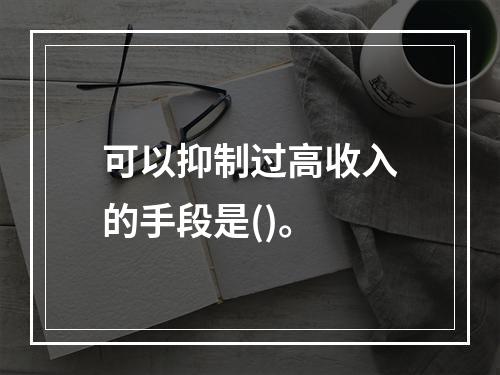 可以抑制过高收入的手段是()。